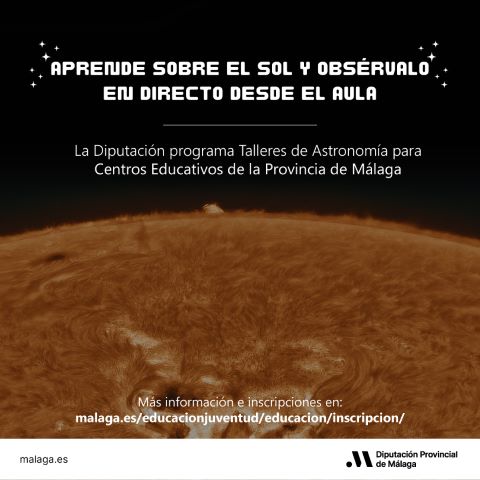 APRENDE SOBRE EL SOL Y OBSÉRVALO EN DIRECTO DESDE EL AULA

La Diputación programa Talleres de Astronomía para Centros Educativos de la Provincia de Málaga

Más información e inscripciones en:
malaga.es/educacionjuventud/educacion/inscripcion/

malaga.es

Diputación Provincial
de Málaga